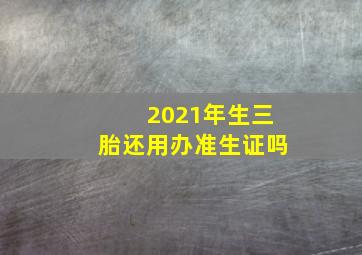 2021年生三胎还用办准生证吗